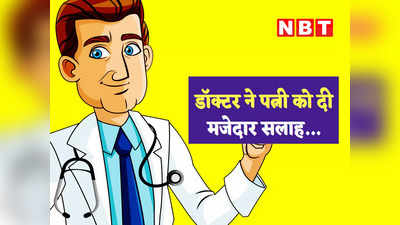 NBT

डॉक्टर ने पत्नी को दी मजेदार सलाह...